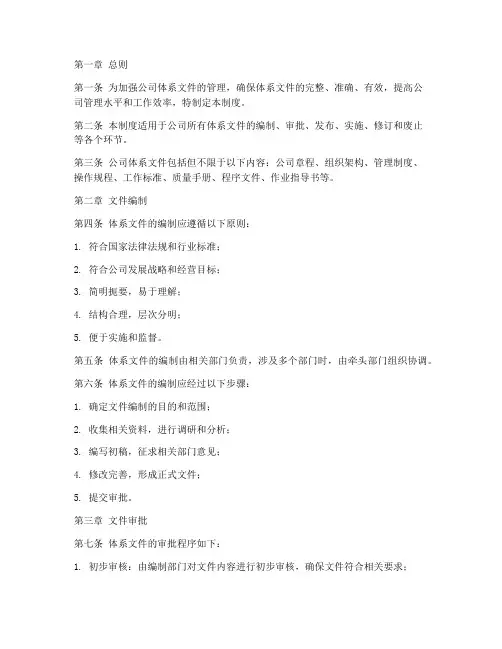 第一章 总则

第一条 为加强公司体系文件的管理，确保体系文件的完整、准确、有效，提高公司管理水平和工作效率，特制定本制度。

第二条 本制度适用于公司所有体系文件的编制、审批、发布、实施、修订和废止等各个环节。

第三条 公司体系文件包括但不限于以下内容：公司章程、组织架构、管理制度、操作规程、工作标准、质量手册、程序文件、作业指导书等。

第二章 文件编制

第四条 体系文件的编制应遵循以下原则：

1. 符合国家法律法规和行业标准；

2. 符合公司发展战略和经营目标；

3. 简明扼要，易于理解；

4. 结构合理，层次分明；

5. 便于实施和监督。

第五条 体系文件的编制由相关部门负责，涉及多个部门时，由牵头部门组织协调。

第六条 体系文件的编制应经过以下步骤：

1. 确定文件编制的目的和范围；

2. 收集相关资料，进行调研和分析；

3. 编写初稿，征求相关部门意见；

4. 修改完善，形成正式文件；

5. 提交审批。

第三章 文件审批

第七条 体系文件的审批程序如下：

1. 初步审核：由编制部门对文件内容进行初步审核，确保文件符合相关要求；